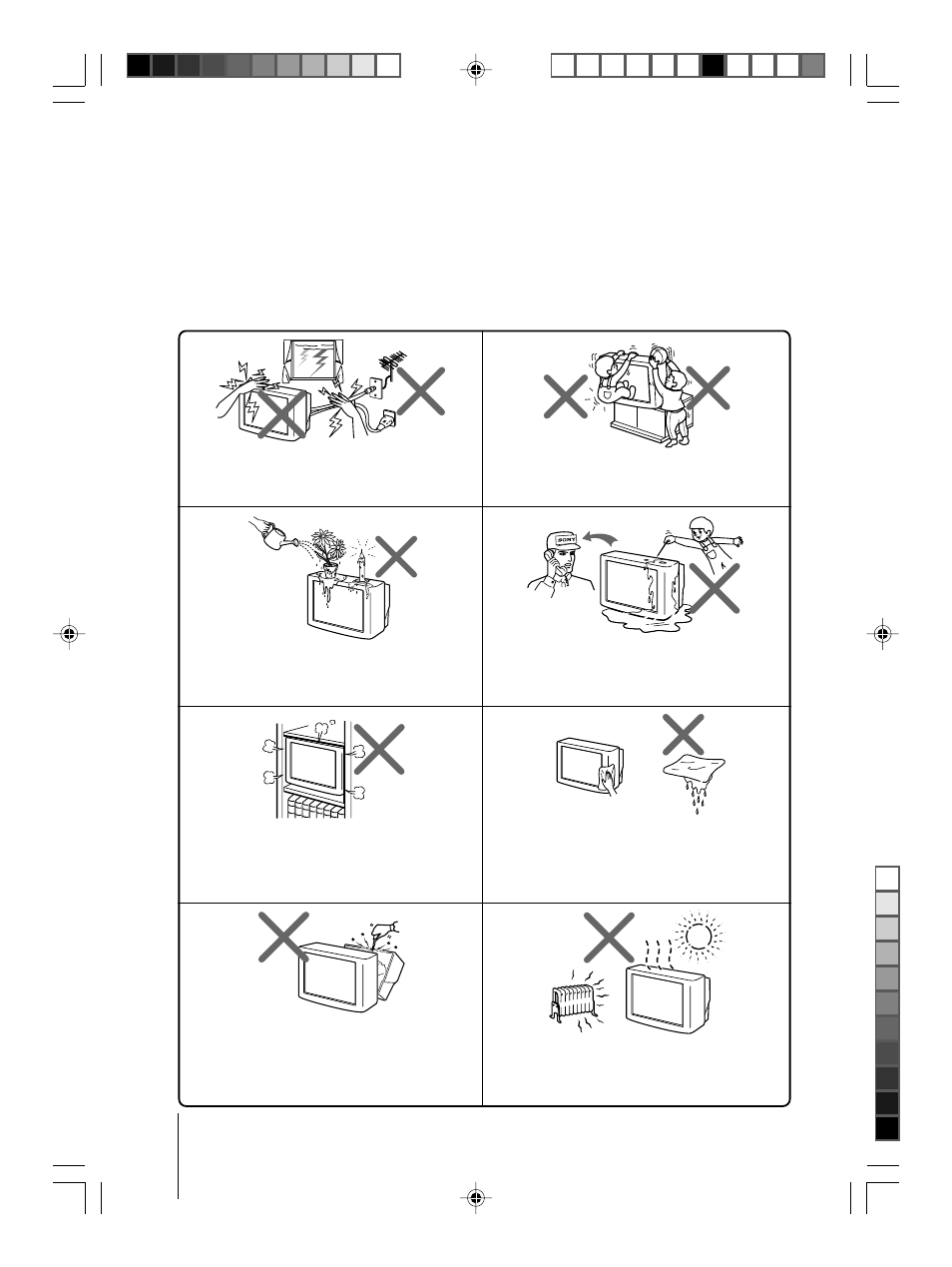 SONY